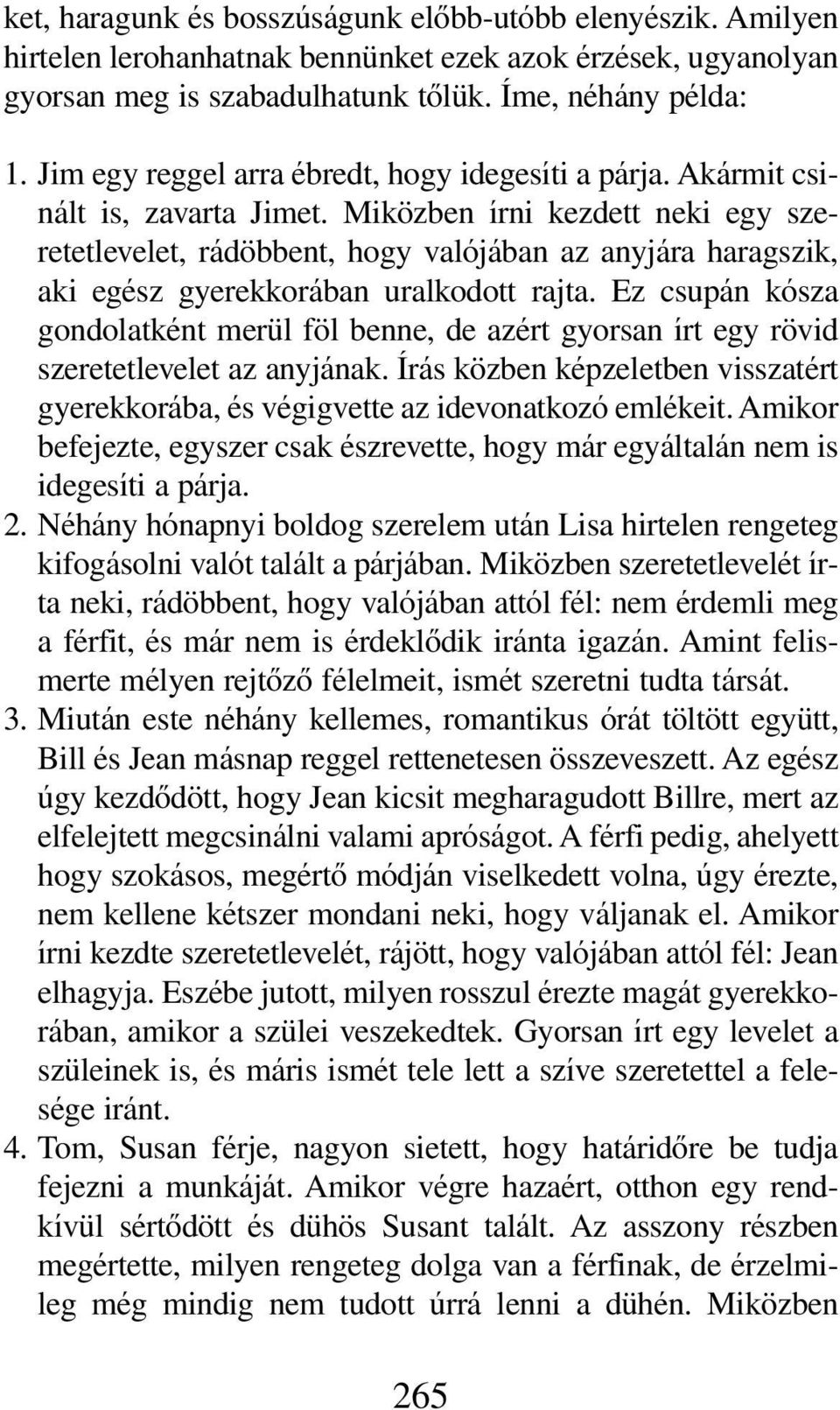 ket, haragunk és bosszúságunk előbb-utóbb elenyészik. Amilyen hirtelen lerohanhatnak bennünket ezek azok érzések, ugyanolyan gyorsan meg is szabadulhatunk tőlük. Íme, néhány példa:

1. Jim egy reggel arra ébredt, hogy idegesíti a párja. Akármit csinált is, zavarta Jimet. Miközben írni kezdett neki egy szeretetlevelet, rádöbbent, hogy valójában az anyjára haragszik, aki egész gyerekkorában uralkodott rajta. Ez csupán kósza gondolatként merül föl benne, de azért gyorsan írt egy rövid szeretetlevelet az anyjának. Írás közben képzeletben visszatért gyerekkorába, és végigvette az idevonatkozó emlékeit. Amikor befejezte, egyszer csak észrevette, hogy már egyáltalán nem is idegesíti a párja.

2. Néhány hónapnyi boldog szerelem után Lisa hirtelen rengeteg kifogásolni valót talált a párjában. Miközben szeretetlevelét írta neki, rádöbbent, hogy valójában attól fél: nem érdemli meg a férfit, és már nem is érdeklődik iránta igazán. Amint felismerte mélyen rejtőző félelmeit, ismét szeretni tudta társát.

3. Miután este néhány kellemes, romantikus órát töltött együtt, Bill és Jean másnap reggel rettenetesen összeveszett. Az egész úgy kezdődött, hogy Jean kicsit megharagudott Billre, mert az elfelejtett megcsinálni valami apróságot. A férfi pedig, ahelyett hogy szokásos, megértő módján viselkedett volna, úgy érezte, nem kellene kétszer mondani neki, hogy váljanak el. Amikor írni kezdte szeretetlevelét, rájött, hogy valójában attól fél: Jean elhagyja. Eszébe jutott, milyen rosszul érezte magát gyerekkorában, amikor a szülei veszekedtek. Gyorsan írt egy levelet a szüleinek is, és máris ismét tele lett a szíve szeretettel a felesége iránt.

4. Tom, Susan férje, nagyon sietett, hogy határidőre be tudja fejezni a munkáját. Amikor végre hazaért, otthon egy rendkívül sértődött és dühös Susant talált. Az asszony részben megértette, milyen rengeteg dolga van a férfinak, de érzelmileg még mindig nem tudott úrrá lenni a dühén. Miközben

265